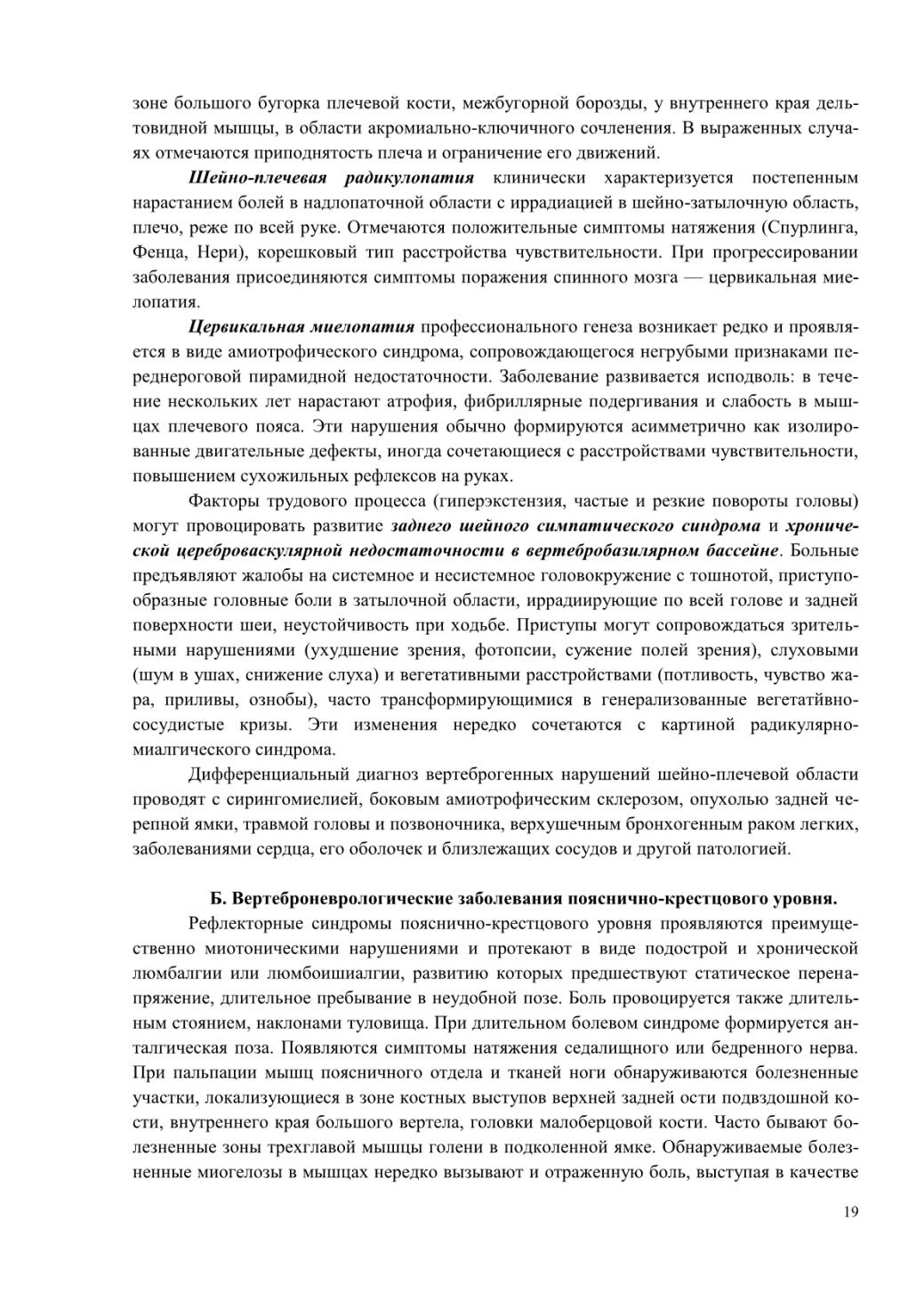 зоне большого бугорка плечевой кости, межбугорной борозды, у внутреннего края дельтовидной мышцы, в области акромиально-ключичного сочленения. В выраженных случаях отмечаются приподнятость плеча и ограничение его движений.

Шейно-плечевая радикулопатия клинически характеризуется постепенным нарастанием болей в надлопаточной области с иррадиацией в шейно-затылочную область, плечо, реже по всей руке. Отмечаются положительные симптомы натяжения (Спурлинга, Фенца, Нери), корешковый тип расстройства чувствительности. При прогрессировании заболевания присоединяются симптомы поражения спинного мозга — цервикальная миелопатия.

Цервикальная миелопатия профессионального генеза возникает редко и проявляется в виде амиотрофического синдрома, сопровождающегося негрубыми признаками переднероговой пирамидной недостаточности. Заболевание развивается исподволь: в течение нескольких лет нарастают атрофия, фибриллярные подергивания и слабость в мышцах плечевого пояса. Эти нарушения обычно формируются асимметрично как изолированные двигательные дефекты, иногда сочетающиеся с расстройствами чувствительности, повышением сухожильных рефлексов на руках.

Факторы трудового процесса (гиперэкстензия, частые и резкие повороты головы) могут провоцировать развитие заднего шейного симпатического синдрома и хронической цереброваскулярной недостаточности в вертебробазилярном бассейне. Больные предъявляют жалобы на системное и несистемное головокружение с тошнотой, приступообразные головные боли в затылочной области, иррадиирующие по всей голове и задней поверхности шеи, неустойчивость при ходьбе. Приступы могут сопровождаться зрительными нарушениями (ухудшение зрения, фотопсии, сужение полей зрения), слуховыми (шум в ушах, снижение слуха) и вегетативными расстройствами (потливость, чувство жара, приливы, ознобы), часто трансформирующимися в генерализованные вегетативно-сосудистые кризы. Эти изменения нередко сочетаются с картиной радикулярно-миалгического синдрома.

Дифференциальный диагноз вертеброгенных нарушений шейно-плечевой области проводят с сирингомиелией, боковым амиотрофическим склерозом, опухолью задней черепной ямки, травмой головы и позвоночника, верхушечным бронхогенным раком легких, заболеваниями сердца, его оболочек и близлежащих сосудов и другой патологией.

Б. Вертеброневрологические заболевания пояснично-крестцового уровня.

Рефлекторные синдромы пояснично-крестцового уровня проявляются преимущественно миотоническими нарушениями и протекают в виде подострой и хронической люмбалгии или люмбоишиалгии, развитию которых предшествуют статическое перенапряжение, длительное пребывание в неудобной позе. Боль провоцируется также длительным стоянием, наклонами туловища. При длительном болевом синдроме формируется анталгическая поза. Появляются симптомы натяжения седалищного или бедренного нерва. При пальпации мышц поясничного отдела и тканей ноги обнаруживаются болезненные участки, локализующиеся в зоне костных выступов верхней задней ости подвздошной кости, внутреннего края большого вертела, головки малоберцовой кости. Часто бывают болезненные зоны трехглавой мышцы голени в подколенной ямке. Обнаруживаемые болезненные миогелозы в мышцах нередко вызывают и отраженную боль, выступая в качестве

19